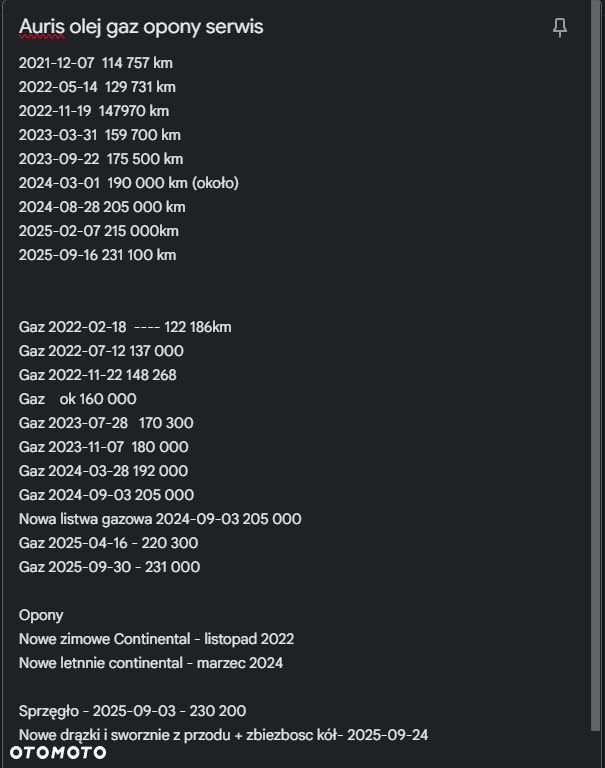 Auris olej gaz opony serwis

2021-12-07 114 757 km
2022-05-14 129 731 km
2022-11-19 147970 km
2023-03-31 159 700 km
2023-09-22 175 500 km
2024-03-01 190 000 km (około)
2024-08-28 205 000 km
2025-02-07 215 000km
2025-09-16 231 100 km

Gaz 2022-02-18 ---- 122 186km
Gaz 2022-07-12 137 000
Gaz 2022-11-22 148 268
Gaz ok 160 000
Gaz 2023-07-28 170 300
Gaz 2023-11-07 180 000
Gaz 2024-03-28 192 000
Gaz 2024-09-03 205 000
Nowa listwa gazowa 2024-09-03 205 000
Gaz 2025-04-16 - 220 300
Gaz 2025-09-30 - 231 000

Opony
Nowe zimowe Continental - listopad 2022
Nowe letnnie continental - marzec 2024

Sprzęgło - 2025-09-03 - 230 200
Nowe drązki i sworznie z przodu + zbiezbosc kół- 2025-09-24

OTOMOTO